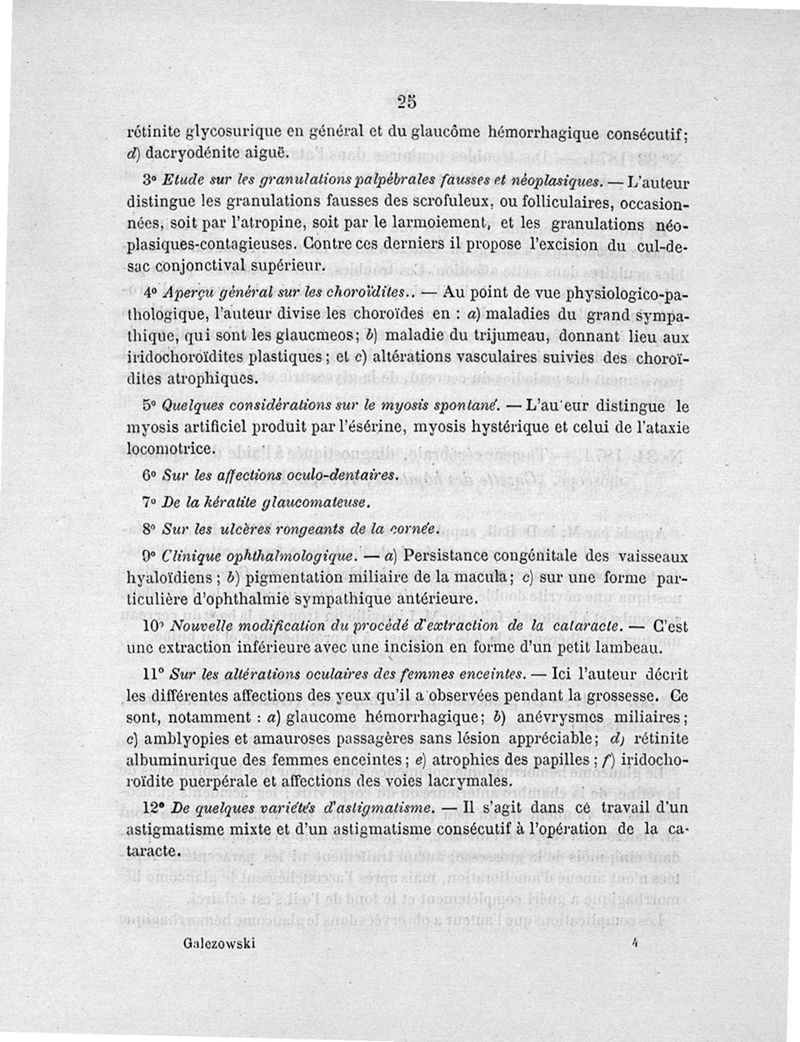 25

rétinite glycosurique en général et du glaucôme hémorrhagique consécutif; d) dacryodénite aiguë.

3° Etude sur les granulations palpébrales fausses et néoplasiques. — L'auteur distingue les granulations fausses des scrofuleux, ou folliculaires, occasionnées, soit par l'atropine, soit par le larmoiement, et les granulations néoplasiques-contagieuses. Contre ces derniers il propose l'excision du cul-de-sac conjonctival supérieur.

4° Aperçu général sur les choroïdites.. — Au point de vue physiologico-pathologique, l'auteur divise les choroïdes en : a) maladies du grand sympathique, qui sont les glaucmeos; b) maladie du trijumeau, donnant lieu aux iridochoroïdites plastiques; et c) altérations vasculaires suivies des choroïdites atrophiques.

5° Quelques considérations sur le myosis spontané. — L'au eur distingue le myosis artificiel produit par l'ésérine, myosis hystérique et celui de l'ataxie locomotrice.

6° Sur les affections oculo-dentaires.

7° De la kératite glaucomateuse.

8° Sur les ulcères rongeants de la cornée.

9° Clinique ophthalmologique. — a) Persistance congénitale des vaisseaux hyaloïdiens; b) pigmentation miliaire de la macula; c) sur une forme particulière d'ophthalmie sympathique antérieure.

10° Nouvelle modification du procédé d'extraction de la cataracte. — C'est une extraction inférieure avec une incision en forme d'un petit lambeau.

11° Sur les altérations oculaires des femmes enceintes. — Ici l'auteur décrit les différentes affections des yeux qu'il a observées pendant la grossesse. Ce sont, notamment : a) glaucome hémorrhagique; b) anévrysmes miliaires; c) amblyopies et amauroses passagères sans lésion appréciable; d) rétinite albuminurique des femmes enceintes; e) atrophies des papilles; f) iridochoroïdite puerpérale et affections des voies lacrymales.

12° De quelques variétés d'astigmatisme. — Il s'agit dans ce travail d'un astigmatisme mixte et d'un astigmatisme consécutif à l'opération de la cataracte.

Galezowski 4